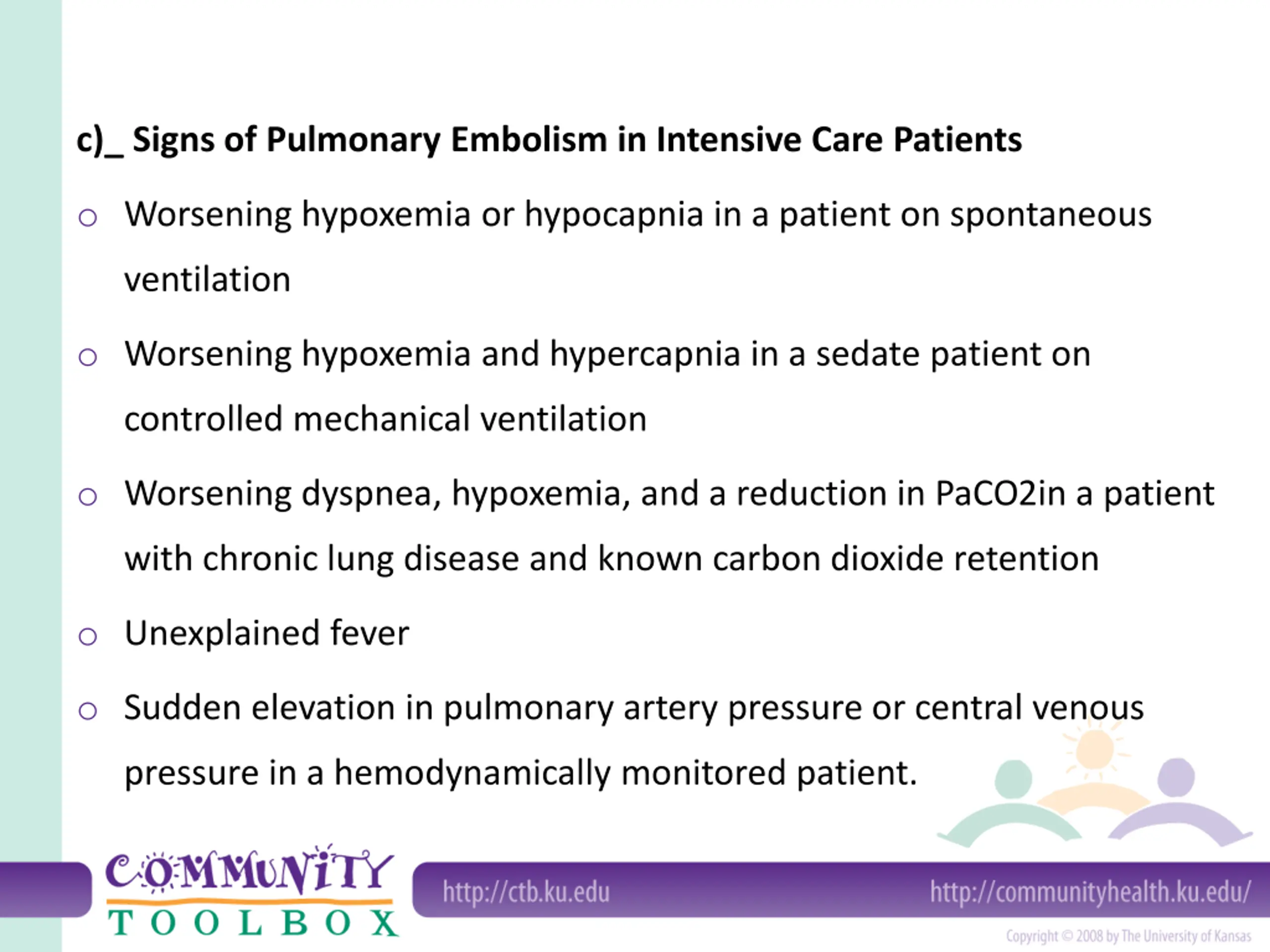 c)_ Signs of Pulmonary Embolism in Intensive Care Patients

○ Worsening hypoxemia or hypocapnia in a patient on spontaneous ventilation

○ Worsening hypoxemia and hypercapnia in a sedate patient on controlled mechanical ventilation

○ Worsening dyspnea, hypoxemia, and a reduction in PaCO2in a patient with chronic lung disease and known carbon dioxide retention

○ Unexplained fever

○ Sudden elevation in pulmonary artery pressure or central venous pressure in a hemodynamically monitored patient.

COMMUNITY TOOLBOX

http://ctb.ku.edu

http://communityhealth.ku.edu/

Copyright © 2008 by The University of Kansas